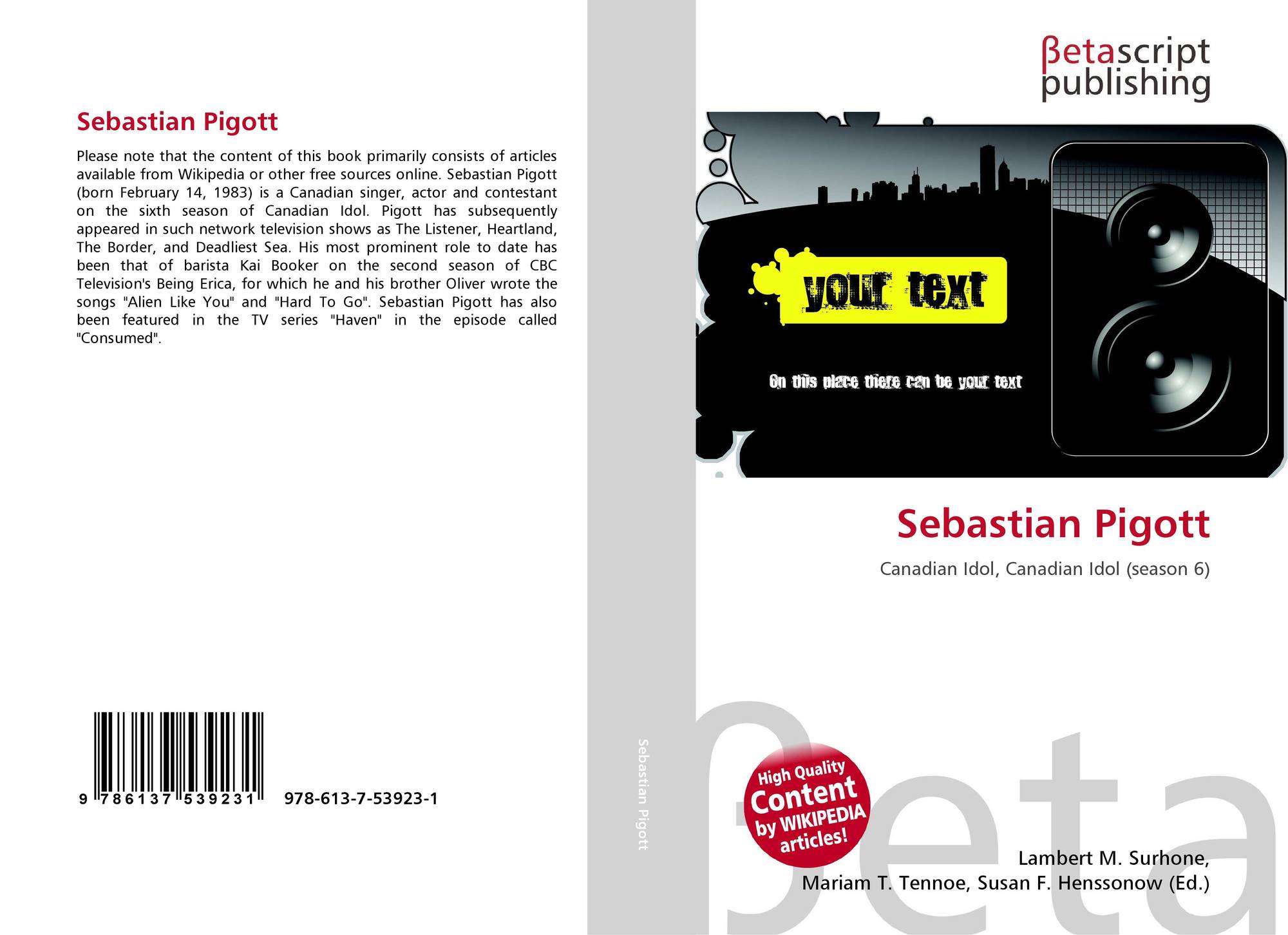 Sebastian Pigott

Please note that the content of this book primarily consists of articles available from Wikipedia or other free sources online. Sebastian Pigott (born February 14, 1983) is a Canadian singer, actor and contestant on the sixth season of Canadian Idol. Pigott has subsequently appeared in such network television shows as The Listener, Heartland, The Border, and Deadliest Sea. His most prominent role to date has been that of barista Kai Booker on the second season of CBC Television's Being Erica, for which he and his brother Oliver wrote the songs "Alien Like You" and "Hard To Go". Sebastian Pigott has also been featured in the TV series "Haven" in the episode called "Consumed".

9 786137 539231

978-613-7-53923-1

Sebastian Pigott

βetascript publishing

your text

On this place there can be your text

Sebastian Pigott

Canadian Idol, Canadian Idol (season 6)

High Quality Content by WIKIPEDIA articles!

Lambert M. Surhone,
Mariam T. Tennoe, Susan F. Henssonow (Ed.)

βeta